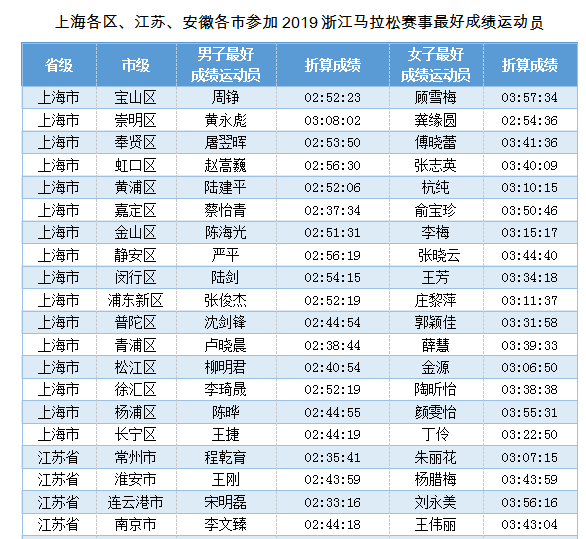 上海各区、江苏、安徽各市参加 2019 浙江马拉松赛事最好成绩运动员

| 省级 | 市级 | 男子最好成绩运动员 | 折算成绩 | 女子最好成绩运动员 | 折算成绩 |
|---|---|---|---|---|---|
| 上海市 | 宝山区 | 周铮 | 02:52:23 | 顾雪梅 | 03:57:34 |
| 上海市 | 崇明区 | 黄永彪 | 03:08:02 | 龚缘圆 | 02:54:36 |
| 上海市 | 奉贤区 | 屠翌晖 | 02:53:50 | 傅晓蕾 | 03:41:36 |
| 上海市 | 虹口区 | 赵嵩巍 | 02:56:30 | 张志英 | 03:40:09 |
| 上海市 | 黄浦区 | 陆建平 | 02:52:06 | 杭纯 | 03:10:15 |
| 上海市 | 嘉定区 | 蔡怡青 | 02:37:34 | 俞宝珍 | 03:50:46 |
| 上海市 | 金山区 | 陈海光 | 02:51:31 | 李梅 | 03:15:17 |
| 上海市 | 静安区 | 严平 | 02:56:19 | 张晓云 | 03:44:40 |
| 上海市 | 闵行区 | 陆剑 | 02:54:15 | 王芳 | 03:34:18 |
| 上海市 | 浦东新区 | 张俊杰 | 02:52:19 | 庄黎萍 | 03:11:37 |
| 上海市 | 普陀区 | 沈剑锋 | 02:44:54 | 郭颖佳 | 03:31:58 |
| 上海市 | 青浦区 | 卢晓晨 | 02:38:44 | 薛慧 | 03:39:33 |
| 上海市 | 松江区 | 柳明君 | 02:40:54 | 金源 | 03:06:50 |
| 上海市 | 徐汇区 | 李琦晟 | 02:52:19 | 陶昕怡 | 03:38:38 |
| 上海市 | 杨浦区 | 陈晔 | 02:44:55 | 颜雯怡 | 03:55:31 |
| 上海市 | 长宁区 | 王捷 | 02:44:19 | 丁伶 | 03:22:50 |
| 江苏省 | 常州市 | 程乾育 | 02:35:41 | 朱丽花 | 03:07:15 |
| 江苏省 | 淮安市 | 王刚 | 02:43:59 | 杨腊梅 | 03:43:59 |
| 江苏省 | 连云港市 | 宋明磊 | 02:33:16 | 刘永美 | 03:56:16 |
| 江苏省 | 南京市 | 李文臻 | 02:44:18 | 王伟丽 | 03:43:04 |